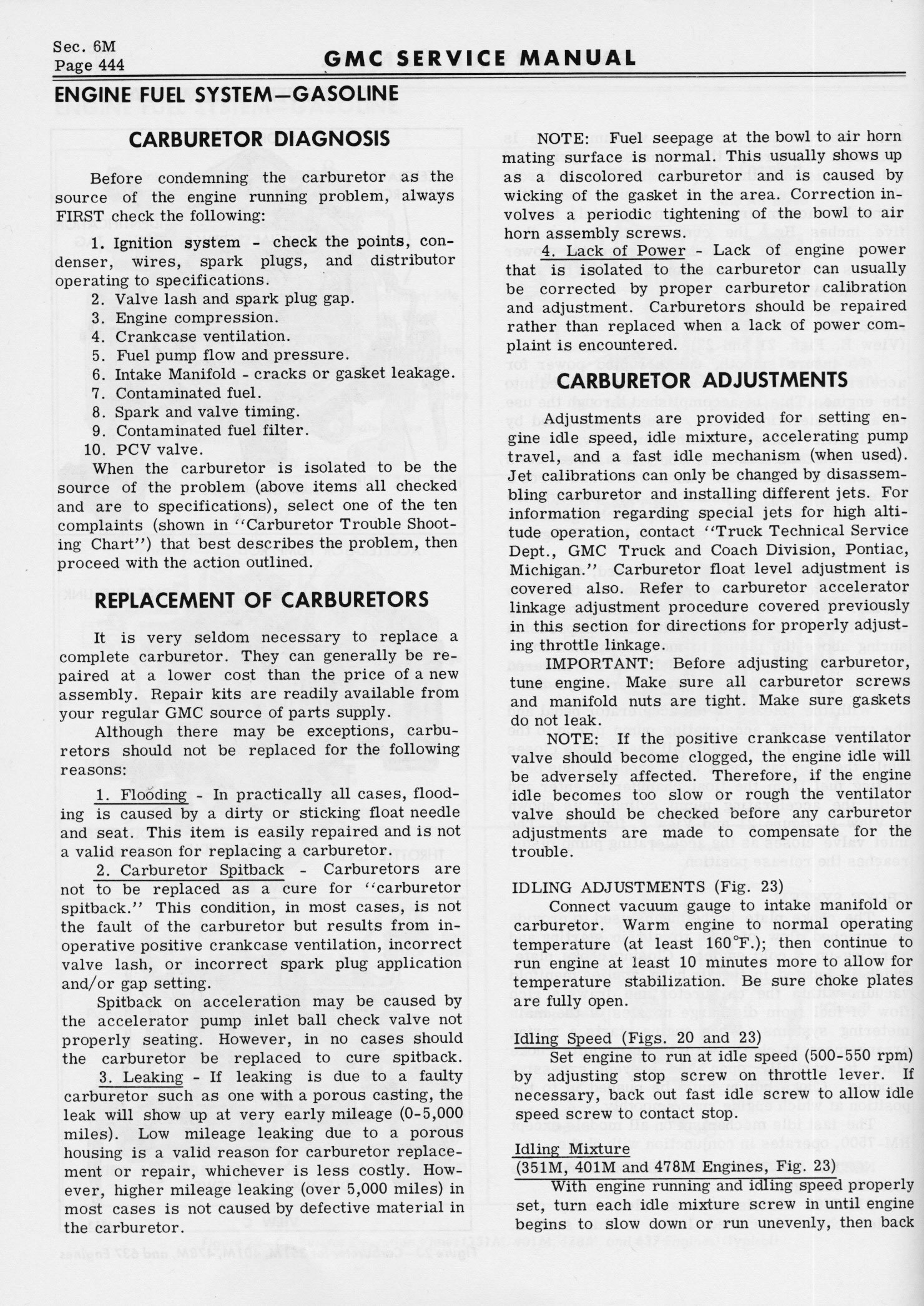 Sec. 6M
Page 444

GMC SERVICE MANUAL

ENGINE FUEL SYSTEM—GASOLINE

CARBURETOR DIAGNOSIS

Before condemning the carburetor as the source of the engine running problem, always FIRST check the following:

1. Ignition system - check the points, condenser, wires, spark plugs, and distributor operating to specifications.
2. Valve lash and spark plug gap.
3. Engine compression.
4. Crankcase ventilation.
5. Fuel pump flow and pressure.
6. Intake Manifold - cracks or gasket leakage.
7. Contaminated fuel.
8. Spark and valve timing.
9. Contaminated fuel filter.
10. PCV valve.
When the carburetor is isolated to be the source of the problem (above items all checked and are to specifications), select one of the ten complaints (shown in "Carburetor Trouble Shooting Chart") that best describes the problem, then proceed with the action outlined.

REPLACEMENT OF CARBURETORS

It is very seldom necessary to replace a complete carburetor. They can generally be repaired at a lower cost than the price of a new assembly. Repair kits are readily available from your regular GMC source of parts supply.

Although there may be exceptions, carburetors should not be replaced for the following reasons:

1. Flooding - In practically all cases, flooding is caused by a dirty or sticking float needle and seat. This item is easily repaired and is not a valid reason for replacing a carburetor.

2. Carburetor Spitback - Carburetors are not to be replaced as a cure for "carburetor spitback." This condition, in most cases, is not the fault of the carburetor but results from inoperative positive crankcase ventilation, incorrect valve lash, or incorrect spark plug application and/or gap setting.

Spitback on acceleration may be caused by the accelerator pump inlet ball check valve not properly seating. However, in no cases should the carburetor be replaced to cure spitback.

3. Leaking - If leaking is due to a faulty carburetor such as one with a porous casting, the leak will show up at very early mileage (0-5,000 miles). Low mileage leaking due to a porous housing is a valid reason for carburetor replacement or repair, whichever is less costly. However, higher mileage leaking (over 5,000 miles) in most cases is not caused by defective material in the carburetor.

NOTE: Fuel seepage at the bowl to air horn mating surface is normal. This usually shows up as a discolored carburetor and is caused by wicking of the gasket in the area. Correction involves a periodic tightening of the bowl to air horn assembly screws.

4. Lack of Power - Lack of engine power that is isolated to the carburetor can usually be corrected by proper carburetor calibration and adjustment. Carburetors should be repaired rather than replaced when a lack of power complaint is encountered.

CARBURETOR ADJUSTMENTS

Adjustments are provided for setting engine idle speed, idle mixture, accelerating pump travel, and a fast idle mechanism (when used). Jet calibrations can only be changed by disassembling carburetor and installing different jets. For information regarding special jets for high altitude operation, contact "Truck Technical Service Dept., GMC Truck and Coach Division, Pontiac, Michigan." Carburetor float level adjustment is covered also. Refer to carburetor accelerator linkage adjustment procedure covered previously in this section for directions for properly adjusting throttle linkage.

IMPORTANT: Before adjusting carburetor, tune engine. Make sure all carburetor screws and manifold nuts are tight. Make sure gaskets do not leak.

NOTE: If the positive crankcase ventilator valve should become clogged, the engine idle will be adversely affected. Therefore, if the engine idle becomes too slow or rough the ventilator valve should be checked before any carburetor adjustments are made to compensate for the trouble.

IDLING ADJUSTMENTS (Fig. 23)

Connect vacuum gauge to intake manifold or carburetor. Warm engine to normal operating temperature (at least 160°F.); then continue to run engine at least 10 minutes more to allow for temperature stabilization. Be sure choke plates are fully open.

Idling Speed (Figs. 20 and 23)
Set engine to run at idle speed (500-550 rpm) by adjusting stop screw on throttle lever. If necessary, back out fast idle screw to allow idle speed screw to contact stop.

Idling Mixture
(351M, 401M and 478M Engines, Fig. 23)
With engine running and idling speed properly set, turn each idle mixture screw in until engine begins to slow down or run unevenly, then back